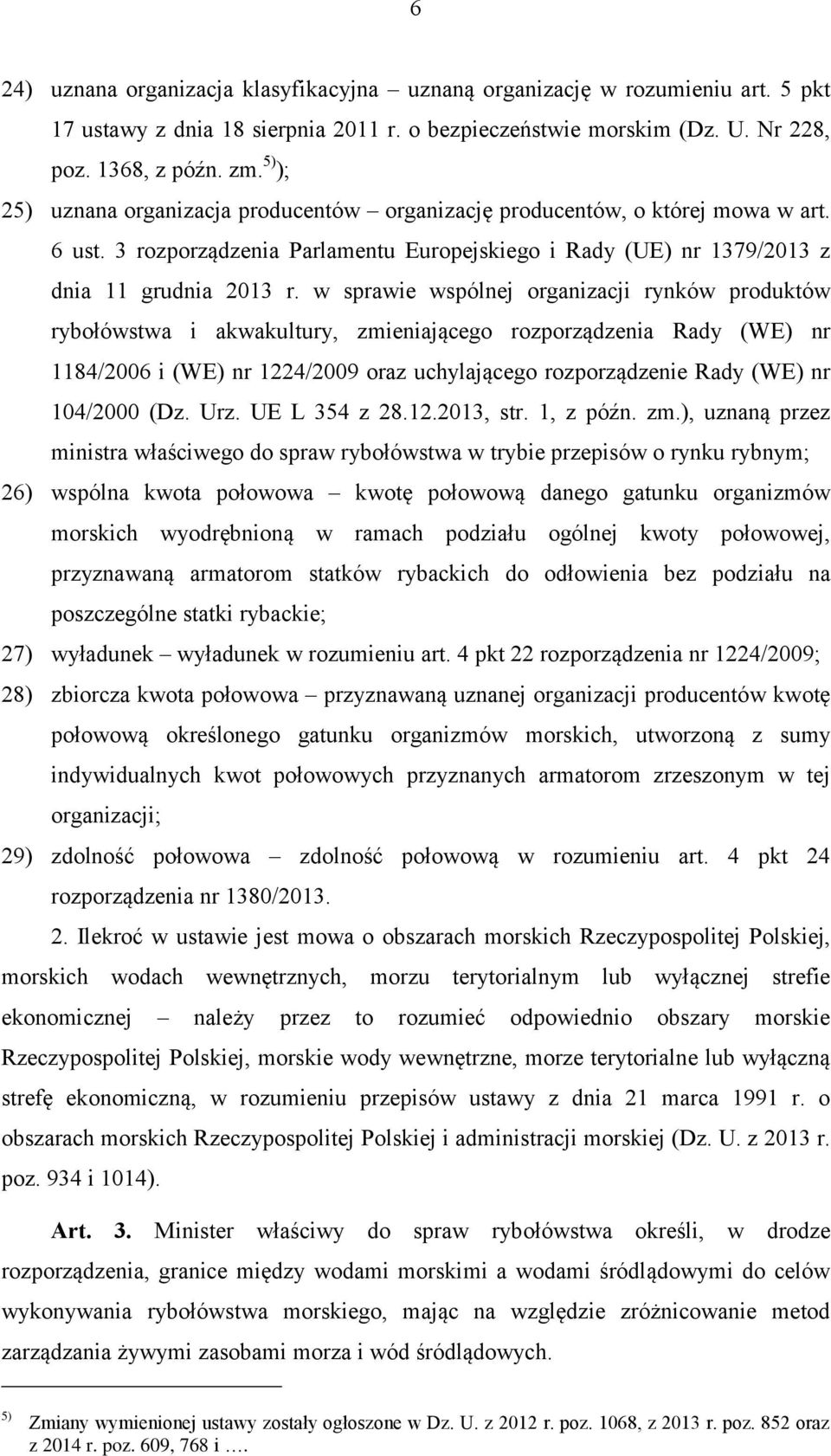 6

24) uznana organizacja klasyfikacyjna – uznaną organizację w rozumieniu art. 5 pkt 17 ustawy z dnia 18 sierpnia 2011 r. o bezpieczeństwie morskim (Dz. U. Nr 228, poz. 1368, z późn. zm.$^{5)}$);

25) uznana organizacja producentów – organizację producentów, o której mowa w art. 6 ust. 3 rozporządzenia Parlamentu Europejskiego i Rady (UE) nr 1379/2013 z dnia 11 grudnia 2013 r. w sprawie wspólnej organizacji rynków produktów rybołówstwa i akwakultury, zmieniającego rozporządzenia Rady (WE) nr 1184/2006 i (WE) nr 1224/2009 oraz uchylającego rozporządzenie Rady (WE) nr 104/2000 (Dz. Urz. UE L 354 z 28.12.2013, str. 1, z późn. zm.), uznaną przez ministra właściwego do spraw rybołówstwa w trybie przepisów o rynku rybnym;

26) wspólna kwota połowowa – kwotę połowową danego gatunku organizmów morskich wyodrębnioną w ramach podziału ogólnej kwoty połowowej, przyznawaną armatorom statków rybackich do odłowienia bez podziału na poszczególne statki rybackie;

27) wyładunek – wyładunek w rozumieniu art. 4 pkt 22 rozporządzenia nr 1224/2009;

28) zbiorcza kwota połowowa – przyznawaną uznanej organizacji producentów kwotę połowową określonego gatunku organizmów morskich, utworzoną z sumy indywidualnych kwot połowowych przyznanych armatorom zrzeszonym w tej organizacji;

29) zdolność połowowa – zdolność połowową w rozumieniu art. 4 pkt 24 rozporządzenia nr 1380/2013.

2. Ilekroć w ustawie jest mowa o obszarach morskich Rzeczypospolitej Polskiej, morskich wodach wewnętrznych, morzu terytorialnym lub wyłącznej strefie ekonomicznej – należy przez to rozumieć odpowiednio obszary morskie Rzeczypospolitej Polskiej, morskie wody wewnętrzne, morze terytorialne lub wyłączną strefę ekonomiczną, w rozumieniu przepisów ustawy z dnia 21 marca 1991 r. o obszarach morskich Rzeczypospolitej Polskiej i administracji morskiej (Dz. U. z 2013 r. poz. 934 i 1014).

Art. 3. Minister właściwy do spraw rybołówstwa określi, w drodze rozporządzenia, granice między wodami morskimi a wodami śródlądowymi do celów wykonywania rybołówstwa morskiego, mając na względzie zróżnicowanie metod zarządzania żywymi zasobami morza i wód śródlądowych.

$^{5)}$ Zmiany wymienionej ustawy zostały ogłoszone w Dz. U. z 2012 r. poz. 1068, z 2013 r. poz. 852 oraz z 2014 r. poz. 609, 768 i ….